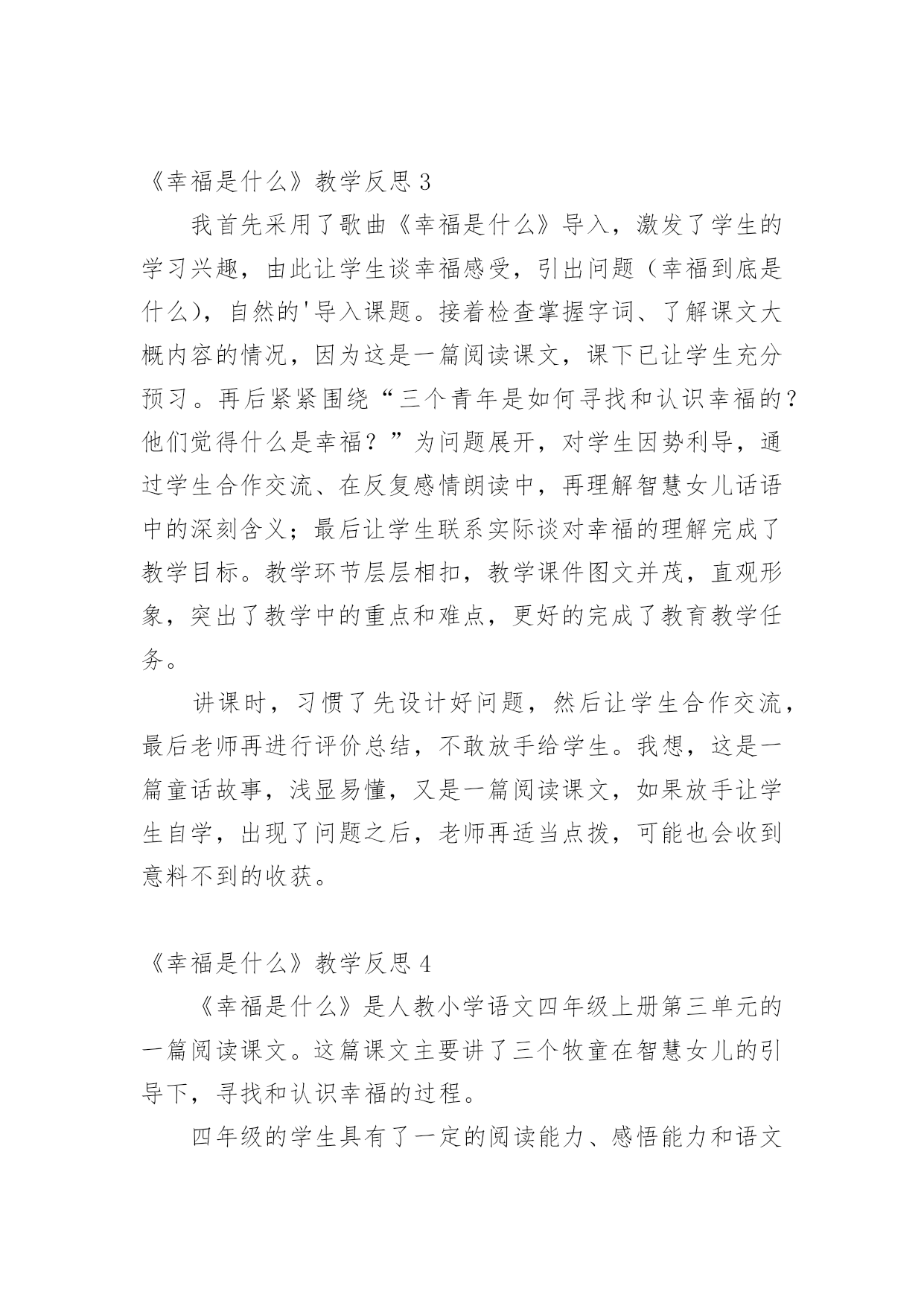 《幸福是什么》教学反思 3

我首先采用了歌曲《幸福是什么》导入，激发了学生的学习兴趣，由此让学生谈幸福感受，引出问题（幸福到底是什么），自然的'导入课题。接着检查掌握字词、了解课文大概内容的情况，因为这是一篇阅读课文，课下已让学生充分预习。再后紧紧围绕“三个青年是如何寻找和认识幸福的？他们觉得什么是幸福？”为问题展开，对学生因势利导，通过学生合作交流、在反复感情朗读中，再理解智慧女儿话语中的深刻含义；最后让学生联系实际谈对幸福的理解完成了教学目标。教学环节层层相扣，教学课件图文并茂，直观形象，突出了教学中的重点和难点，更好的完成了教育教学任务。

讲课时，习惯了先设计好问题，然后让学生合作交流，最后老师再进行评价总结，不敢放手给学生。我想，这是一篇童话故事，浅显易懂，又是一篇阅读课文，如果放手让学生自学，出现了问题之后，老师再适当点拨，可能也会收到意料不到的收获。

《幸福是什么》教学反思 4

《幸福是什么》是人教小学语文四年级上册第三单元的一篇阅读课文。这篇课文主要讲了三个牧童在智慧女儿的引导下，寻找和认识幸福的过程。

四年级的学生具有了一定的阅读能力、感悟能力和语文